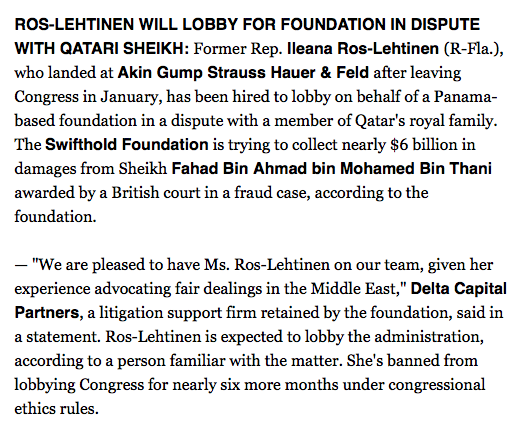 ROS-LEHTINEN WILL LOBBY FOR FOUNDATION IN DISPUTE WITH QATARI SHEIKH: Former Rep. Ileana Ros-Lehtinen (R-Fla.), who landed at Akin Gump Strauss Hauer & Feld after leaving Congress in January, has been hired to lobby on behalf of a Panama-based foundation in a dispute with a member of Qatar's royal family. The Swifthold Foundation is trying to collect nearly \$6 billion in damages from Sheikh Fahad Bin Ahmad bin Mohamed Bin Thani awarded by a British court in a fraud case, according to the foundation.

— "We are pleased to have Ms. Ros-Lehtinen on our team, given her experience advocating fair dealings in the Middle East," Delta Capital Partners, a litigation support firm retained by the foundation, said in a statement. Ros-Lehtinen is expected to lobby the administration, according to a person familiar with the matter. She's banned from lobbying Congress for nearly six more months under congressional ethics rules.